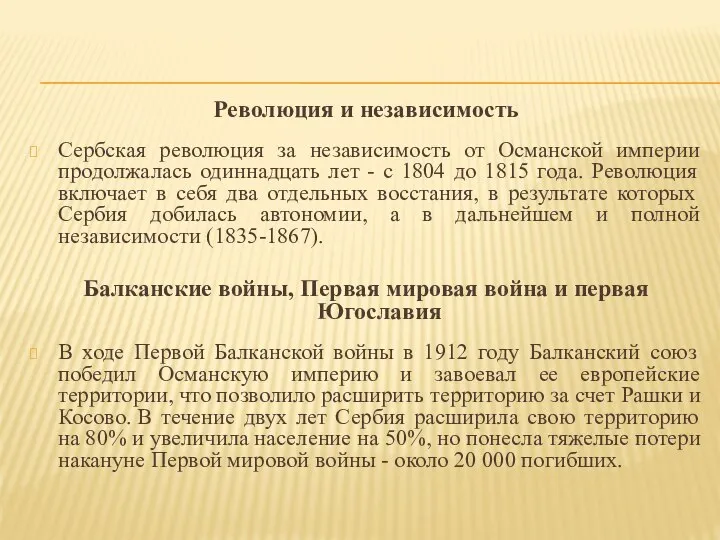 Революция и независимость

Сербская революция за независимость от Османской империи продолжалась одиннадцать лет - с 1804 до 1815 года. Революция включает в себя два отдельных восстания, в результате которых Сербия добилась автономии, а в дальнейшем и полной независимости (1835-1867).

Балканские войны, Первая мировая война и первая Югославия

В ходе Первой Балканской войны в 1912 году Балканский союз победил Османскую империю и завоевал ее европейские территории, что позволило расширить территорию за счет Рашки и Косово. В течение двух лет Сербия расширила свою территорию на 80% и увеличила население на 50%, но понесла тяжелые потери накануне Первой мировой войны - около 20 000 погибших.